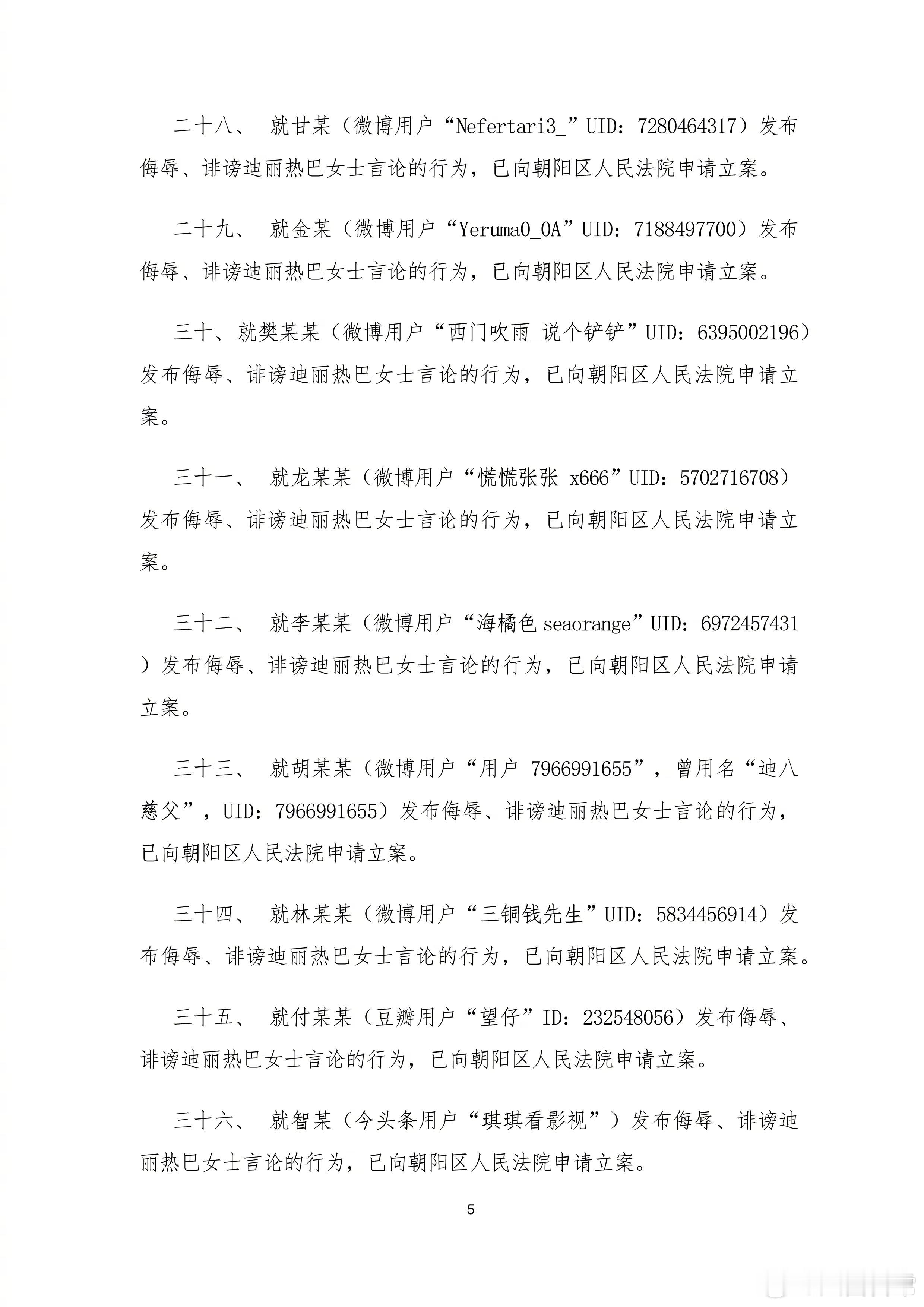 二十八、 就甘某（微博用户“Nefertari3_”UID：7280464317）发布侮辱、诽谤迪丽热巴女士言论的行为，已向朝阳区人民法院申请立案。

二十九、 就金某（微博用户“Yeruma0_0A”UID：7188497700）发布侮辱、诽谤迪丽热巴女士言论的行为，已向朝阳区人民法院申请立案。

三十、就樊某某（微博用户“西门吹雨_说个铲铲”UID：6395002196）发布侮辱、诽谤迪丽热巴女士言论的行为，已向朝阳区人民法院申请立案。

三十一、 就龙某某（微博用户“慌慌张张 x666”UID：5702716708）发布侮辱、诽谤迪丽热巴女士言论的行为，已向朝阳区人民法院申请立案。

三十二、 就李某某（微博用户“海橘色 seaorange”UID：6972457431）发布侮辱、诽谤迪丽热巴女士言论的行为，已向朝阳区人民法院申请立案。

三十三、 就胡某某（微博用户“用户 7966991655”，曾用名“迪八慈父”，UID：7966991655）发布侮辱、诽谤迪丽热巴女士言论的行为，已向朝阳区人民法院申请立案。

三十四、 就林某某（微博用户“三铜钱先生”UID：5834456914）发布侮辱、诽谤迪丽热巴女士言论的行为，已向朝阳区人民法院申请立案。

三十五、 就付某某（豆瓣用户“望仔”ID：232548056）发布侮辱、诽谤迪丽热巴女士言论的行为，已向朝阳区人民法院申请立案。

三十六、 就智某（今头条用户“琪琪看影视”）发布侮辱、诽谤迪丽热巴女士言论的行为，已向朝阳区人民法院申请立案。

5